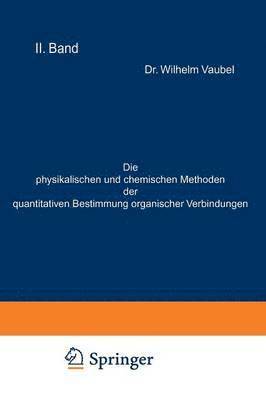 II. Band

Dr. Wilhelm Vaubel

Die
physikalischen und chemischen Methoden
der
quantitativen Bestimmung organischer Verbindungen

Springer